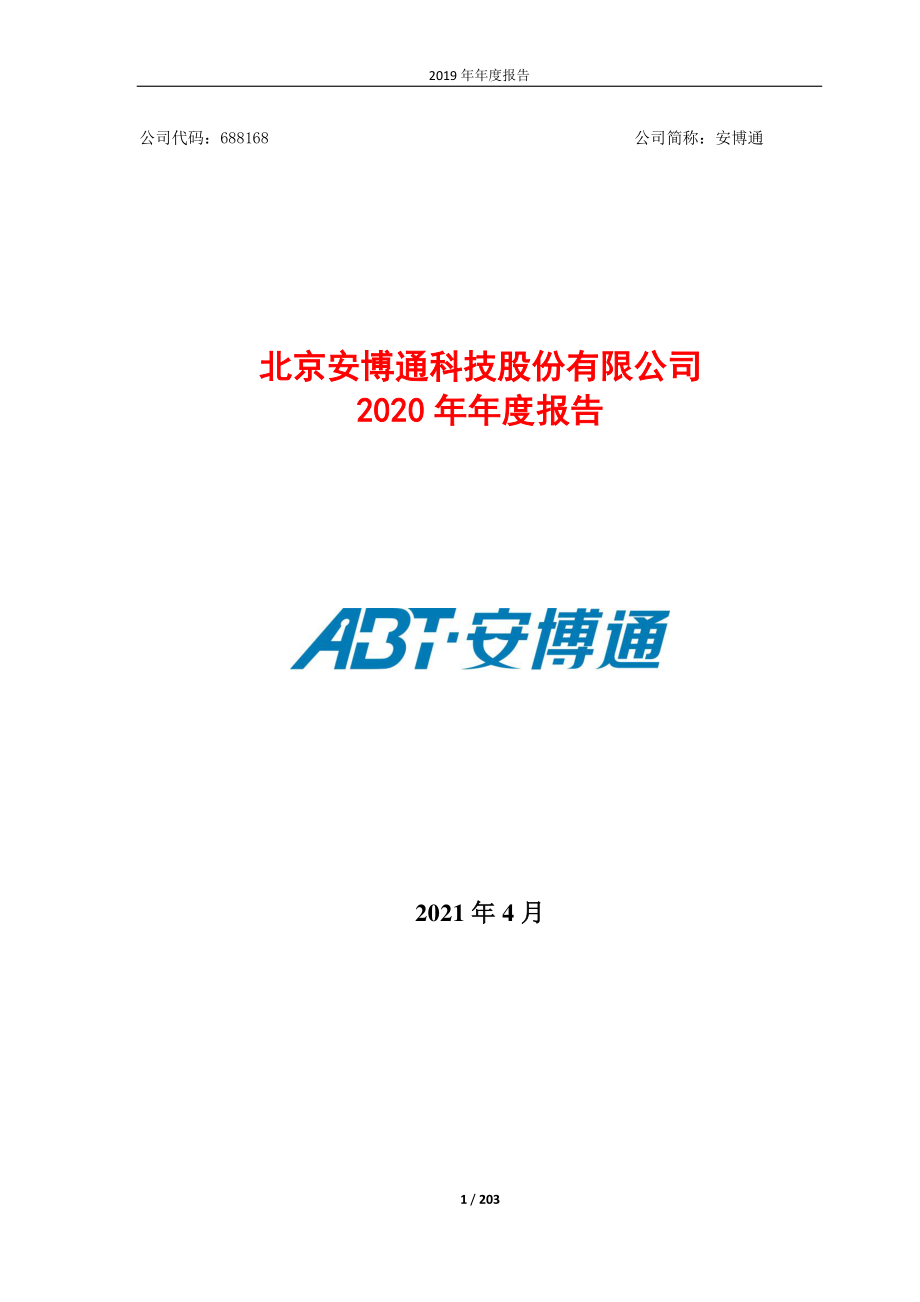 2019 年年度报告

公司代码：688168

公司简称：安博通

北京安博通科技股份有限公司
2020 年年度报告

ABT·安博通

2021 年 4 月

1 / 203